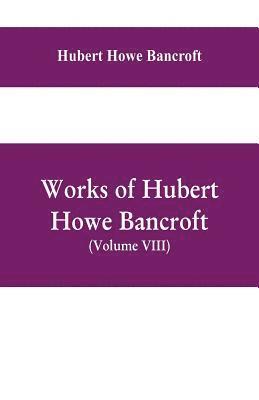 Hubert Howe Bancroft

Works of Hubert Howe Bancroft
(Volume VIII)